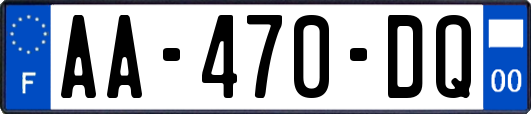 F

AA-470-DQ

00